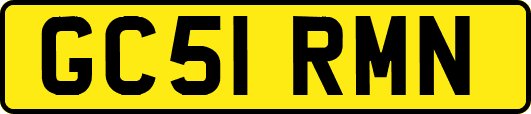 GC51 RMN